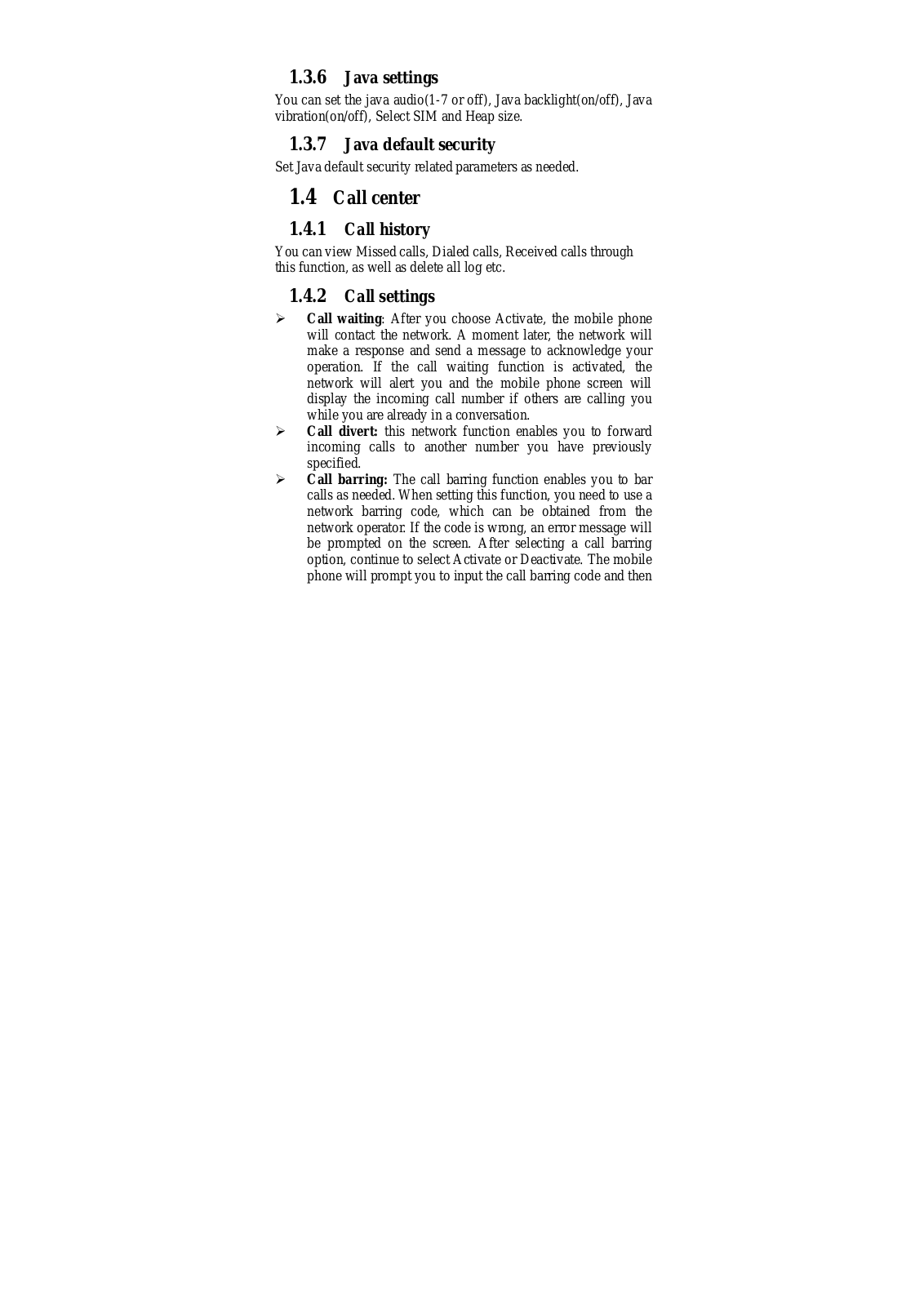 1.3.6 Java settings

You can set the java audio(1-7 or off), Java backlight(on/off), Java vibration(on/off), Select SIM and Heap size.

1.3.7 Java default security

Set Java default security related parameters as needed.

1.4 Call center

1.4.1 Call history

You can view Missed calls, Dialed calls, Received calls through this function, as well as delete all log etc.

1.4.2 Call settings

➢ Call waiting: After you choose Activate, the mobile phone will contact the network. A moment later, the network will make a response and send a message to acknowledge your operation. If the call waiting function is activated, the network will alert you and the mobile phone screen will display the incoming call number if others are calling you while you are already in a conversation.

➢ Call divert: this network function enables you to forward incoming calls to another number you have previously specified.

➢ Call barring: The call barring function enables you to bar calls as needed. When setting this function, you need to use a network barring code, which can be obtained from the network operator. If the code is wrong, an error message will be prompted on the screen. After selecting a call barring option, continue to select Activate or Deactivate. The mobile phone will prompt you to input the call barring code and then